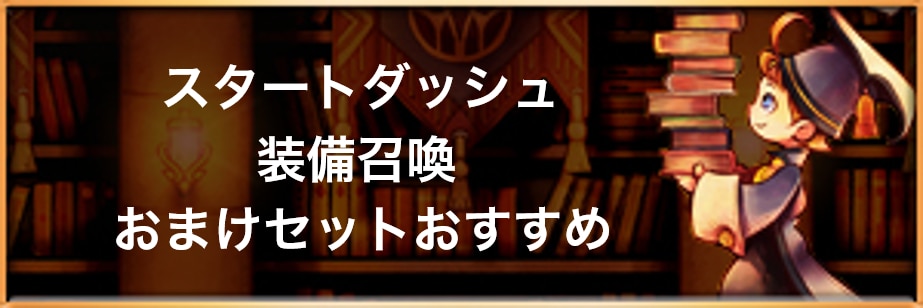 スタートダッシュ
装備召喚
おまけセットおすすめ